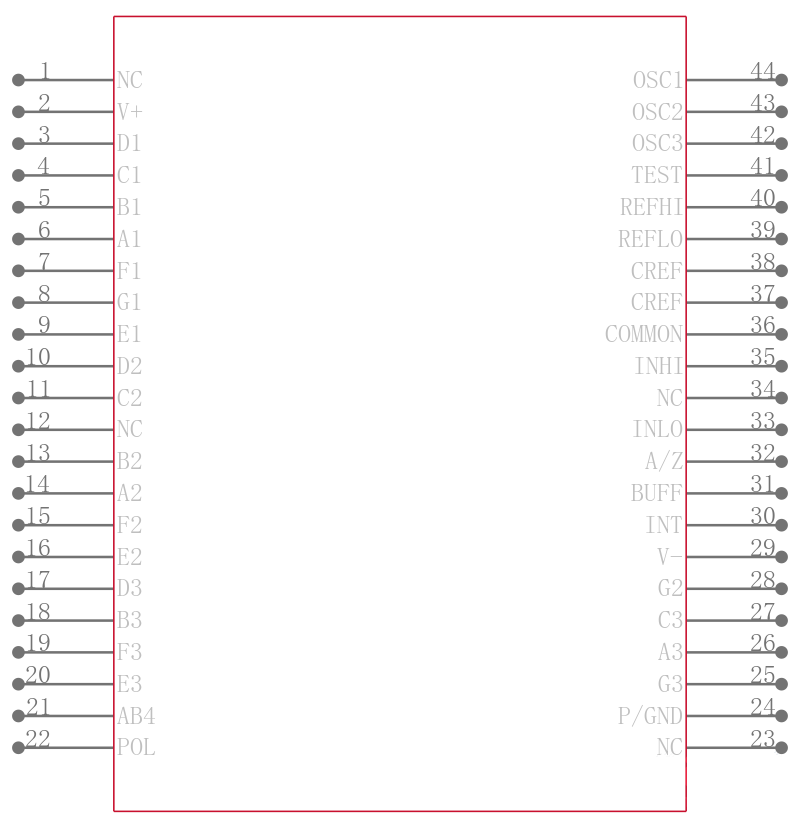 1 NC
2 V+
3 D1
4 C1
5 B1
6 A1
7 F1
8 G1
9 E1
10 D2
11 C2
12 NC
13 B2
14 A2
15 F2
16 E2
17 D3
18 B3
19 F3
20 E3
21 AB4
22 POL

OSC1 44
OSC2 43
OSC3 42
TEST 41
REFHI 40
REFLO 39
CREF 38
CREF 37
COMMON 36
INHI 35
NC 34
INLO 33
A/Z 32
BUFF 31
INT 30
V- 29
G2 28
C3 27
A3 26
G3 25
P/GND 24
NC 23